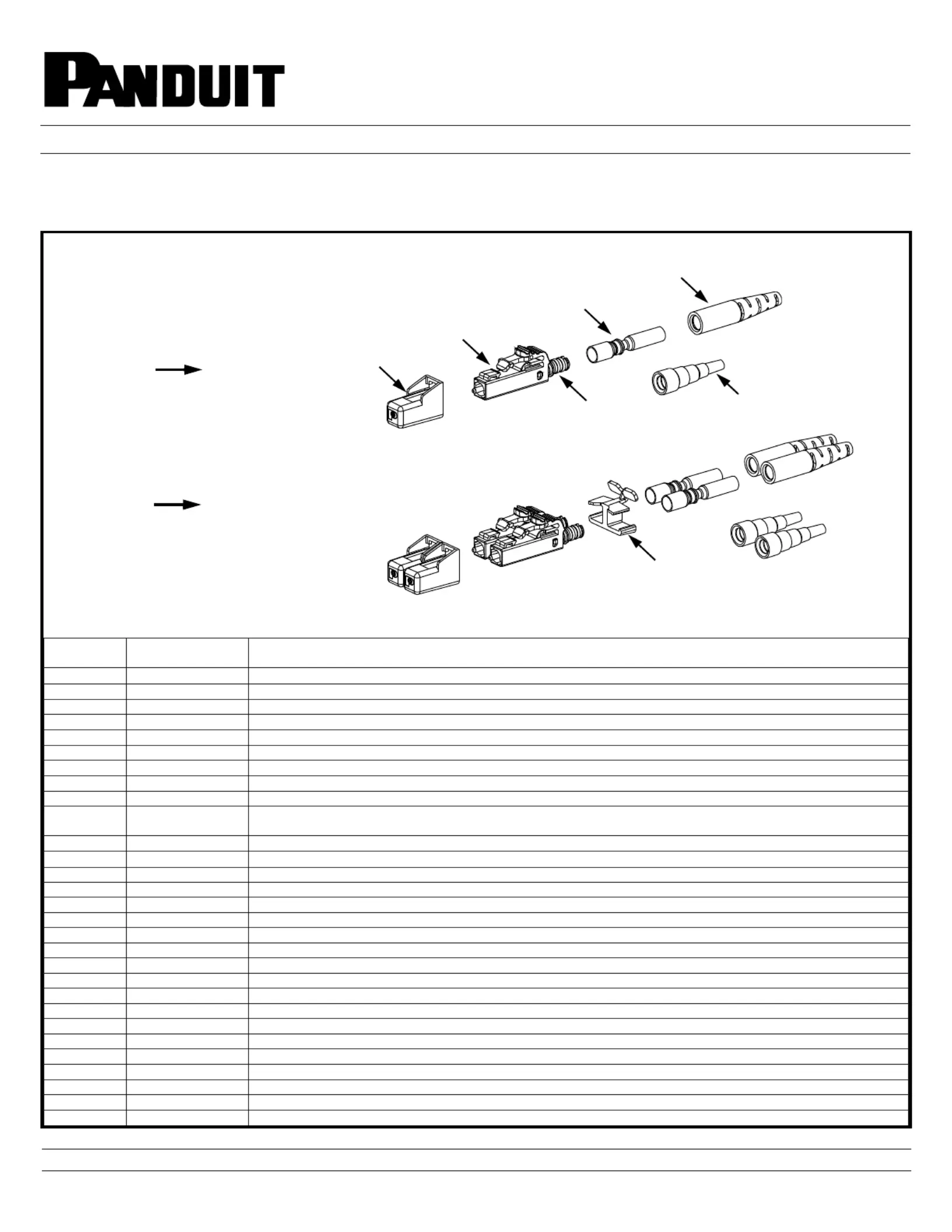 PANDUIT